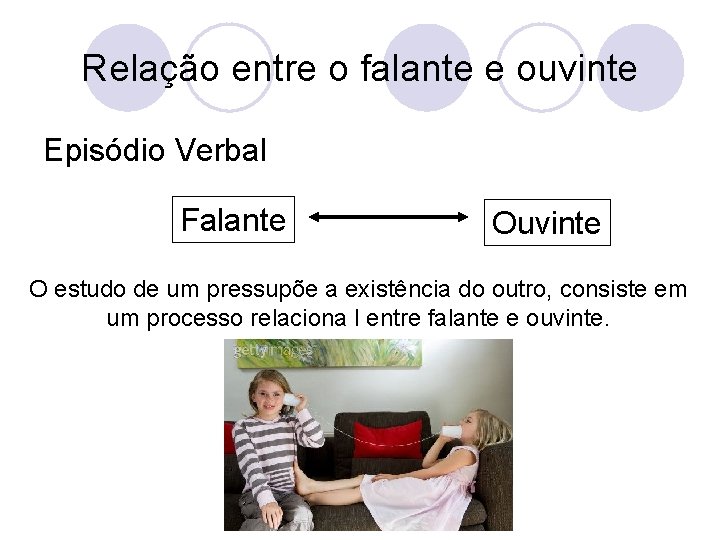 Relação entre o falante e ouvinte

Episódio Verbal

Falante

Ouvinte

O estudo de um pressupõe a existência do outro, consiste em um processo relaciona l entre falante e ouvinte.

gettyimages